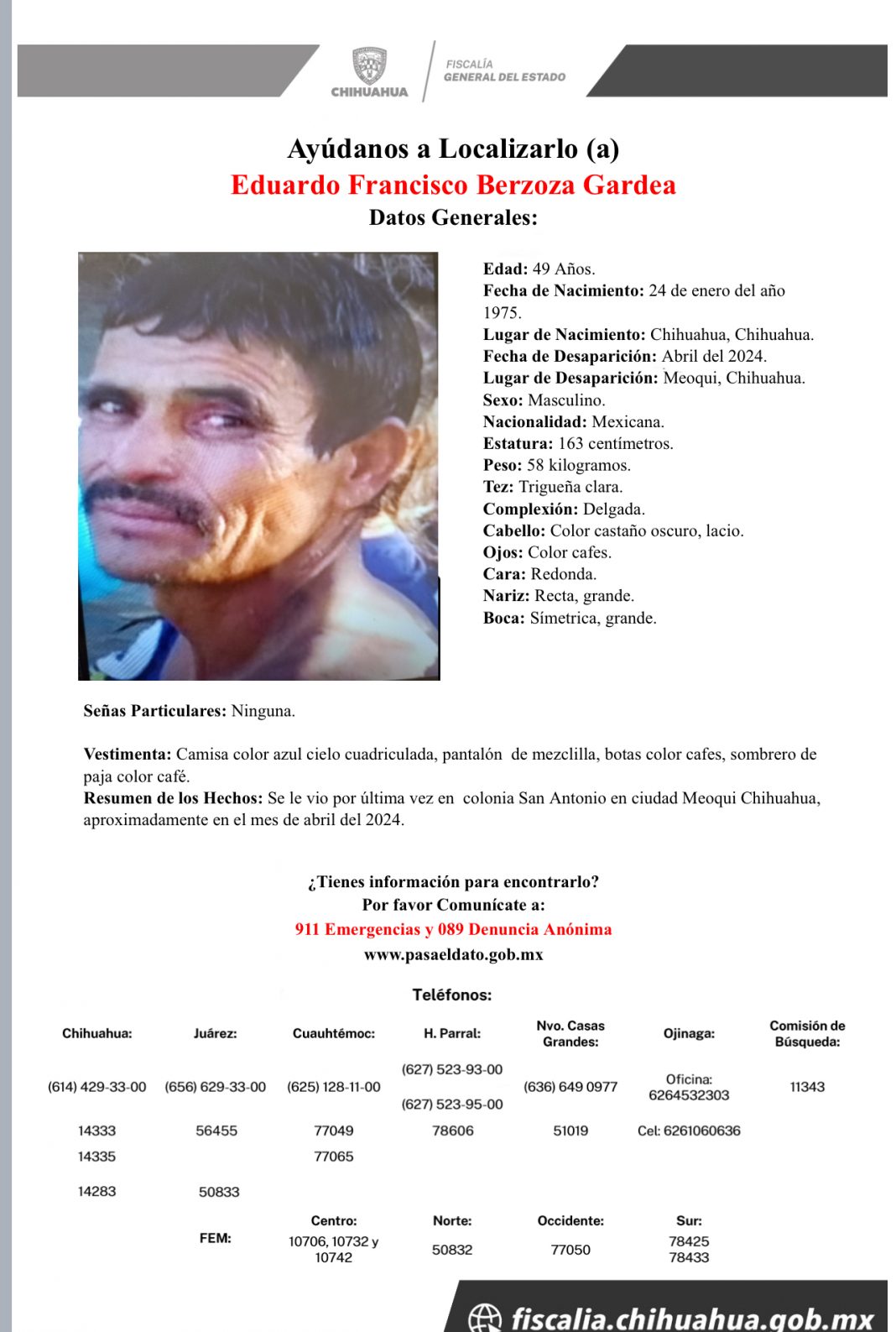 CHIHUAHUA
FISCALÍA
GENERAL DEL ESTADO

Ayúdanos a Localizarlo (a)
Eduardo Francisco Berzoza Gardea
Datos Generales:

Edad: 49 Años.
Fecha de Nacimiento: 24 de enero del año 1975.
Lugar de Nacimiento: Chihuahua, Chihuahua.
Fecha de Desaparición: Abril del 2024.
Lugar de Desaparición: Meoqui, Chihuahua.
Sexo: Masculino.
Nacionalidad: Mexicana.
Estatura: 163 centímetros.
Peso: 58 kilogramos.
Tez: Trigueña clara.
Complexión: Delgada.
Cabello: Color castaño oscuro, lacio.
Ojos: Color cafes.
Cara: Redonda.
Nariz: Recta, grande.
Boca: Símetrica, grande.

Señas Particulares: Ninguna.

Vestimenta: Camisa color azul cielo cuadriculada, pantalón de mezclilla, botas color cafes, sombrero de paja color café.
Resumen de los Hechos: Se le vio por última vez en colonia San Antonio en ciudad Meoqui Chihuahua, aproximadamente en el mes de abril del 2024.

¿Tienes información para encontrarlo?
Por favor Comunícate a:
911 Emergencias y 089 Denuncia Anónima
www.pasaeldato.gob.mx

Teléfonos:

| Chihuahua: | Juárez: | Cuauhtémoc: | H. Parral: | Nvo. Casas Grandes: | Ojinaga: | Comisión de Búsqueda: |
|---|---|---|---|---|---|---|
| (614) 429-33-00 | (656) 629-33-00 | (625) 128-11-00 | (627) 523-93-00 (627) 523-95-00 | (636) 649 0977 | Oficina: 6264532303 | 11343 |
| 14333 | 56455 | 77049 | 78606 | 51019 | Cel: 6261060636 | |
| 14335 | | 77065 | | | | |
| 14283 | 50833 | | | | | |
| | | Centro: | Norte: | Occidente: | Sur: | |
| | FEM: | 10706, 10732 y 10742 | 50832 | 77050 | 78425 78433 | |

fiscalia.chihuahua.gob.mx